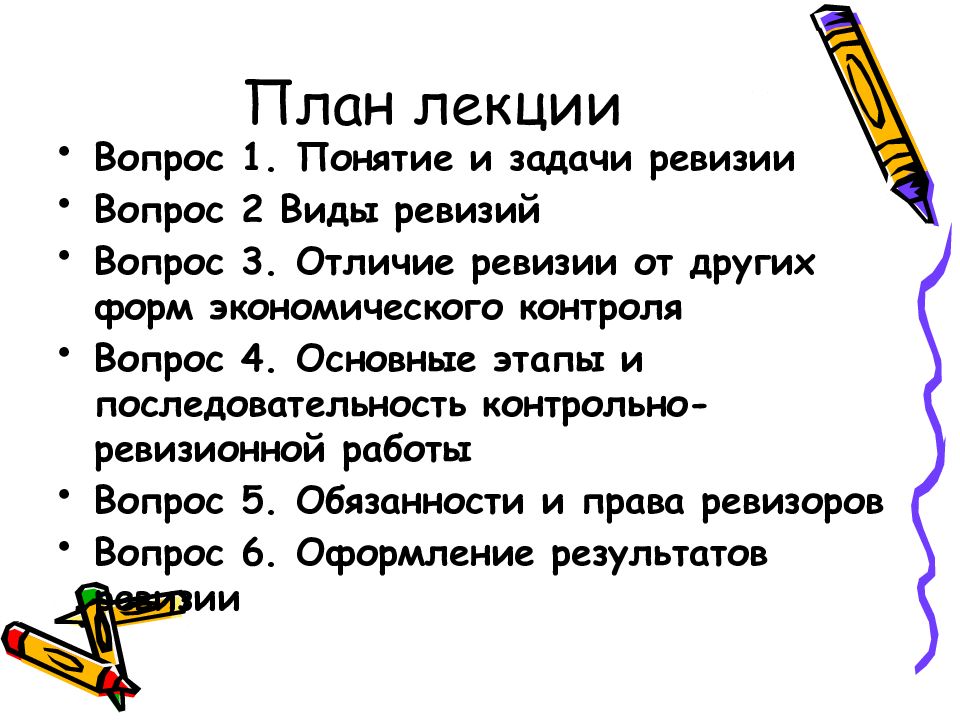 План лекции

• Вопрос 1. Понятие и задачи ревизии
• Вопрос 2 Виды ревизий
• Вопрос 3. Отличие ревизии от других форм экономического контроля
• Вопрос 4. Основные этапы и последовательность контрольно-ревизионной работы
• Вопрос 5. Обязанности и права ревизоров
• Вопрос 6. Оформление результатов ревизии